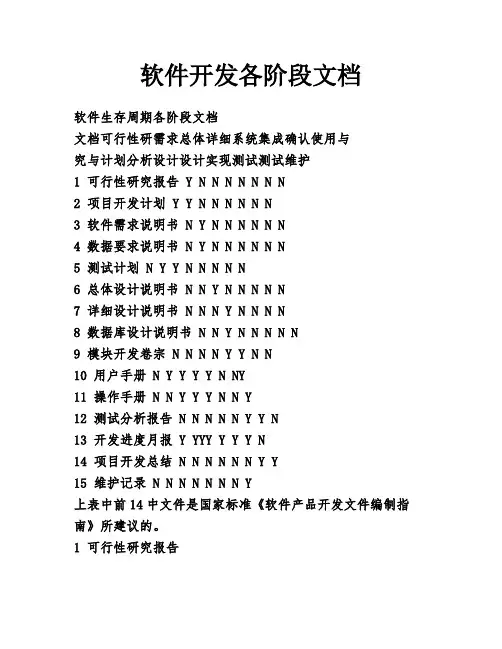 软件开发各阶段文档

软件生存周期各阶段文档

文档可行性研需求总体详细系统集成确认使用与

究与计划分析设计设计实现测试测试维护

1 可行性研究报告 Y N N N N N N N

2 项目开发计划 Y Y N N N N N N

3 软件需求说明书 N Y N N N N N N

4 数据要求说明书 N Y N N N N N N

5 测试计划 N Y Y N N N N N

6 总体设计说明书 N N Y N N N N N

7 详细设计说明书 N N N Y N N N N

8 数据库设计说明书 N N Y N N N N N

9 模块开发卷宗 N N N N Y Y N N

10 用户手册 N Y Y Y Y N NY

11 操作手册 N N Y Y Y N N Y

12 测试分析报告 N N N N N Y Y N

13 开发进度月报 Y YYY Y Y Y N

14 项目开发总结 N N N N N N Y Y

15 维护记录 N N N N N N N Y

上表中前 14 中文件是国家标准《软件产品开发文件编制指南》所建议的。

1 可行性研究报告